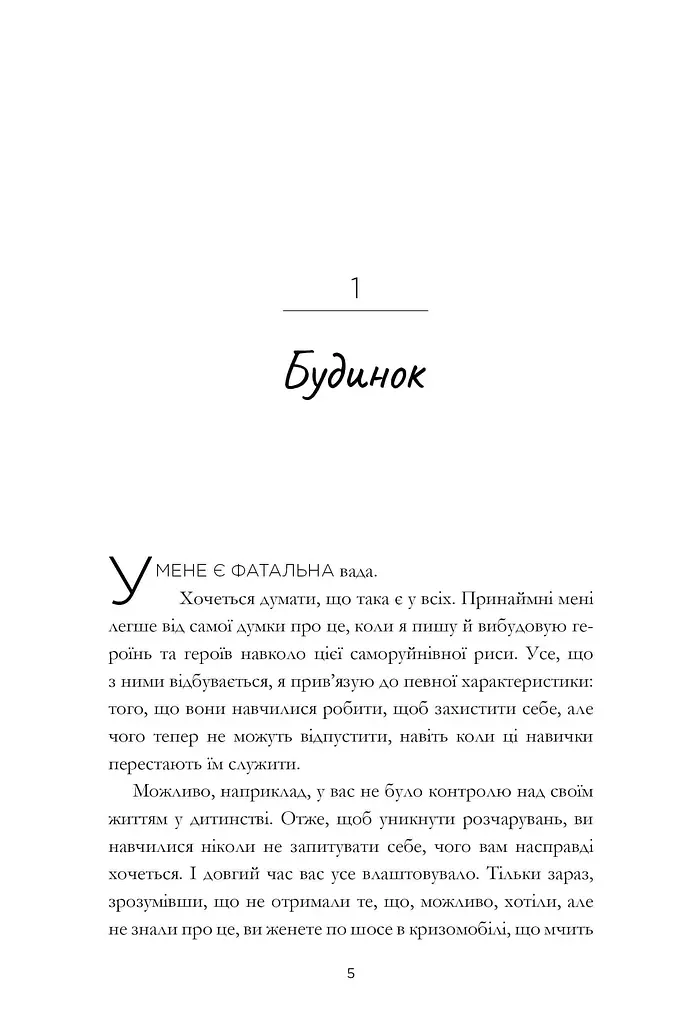 1

Будинок

У МЕНЕ Є ФАТАЛЬНА вада.

Хочеться думати, що така є у всіх. Принаймні мені легше від самої думки про це, коли я пишу й вибудовую героїнь та героїв навколо цієї саморуйнівної риси. Усе, що з ними відбувається, я прив'язую до певної характеристики: того, що вони навчилися робити, щоб захистити себе, але чого тепер не можуть відпустити, навіть коли ці навички перестають їм служити.

Можливо, наприклад, у вас не було контролю над своїм життям у дитинстві. Отже, щоб уникнути розчарувань, ви навчилися ніколи не запитувати себе, чого вам насправді хочеться. І довгий час вас усе влаштовувало. Тільки зараз, зрозумівши, що не отримали те, що, можливо, хотіли, але не знали про це, ви женете по шосе в кризомобілі, що мчить

5